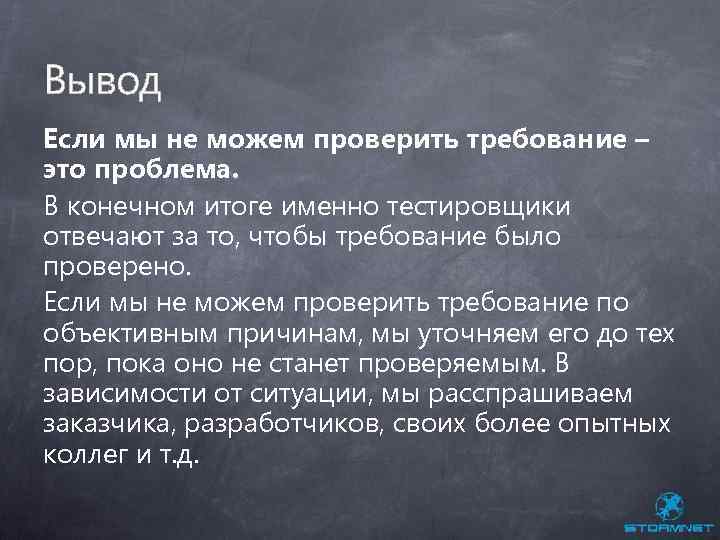 Вывод

Если мы не можем проверить требование – это проблема.

В конечном итоге именно тестировщики отвечают за то, чтобы требование было проверено.

Если мы не можем проверить требование по объективным причинам, мы уточняем его до тех пор, пока оно не станет проверяемым. В зависимости от ситуации, мы расспрашиваем заказчика, разработчиков, своих более опытных коллег и т.д.

STORMNET